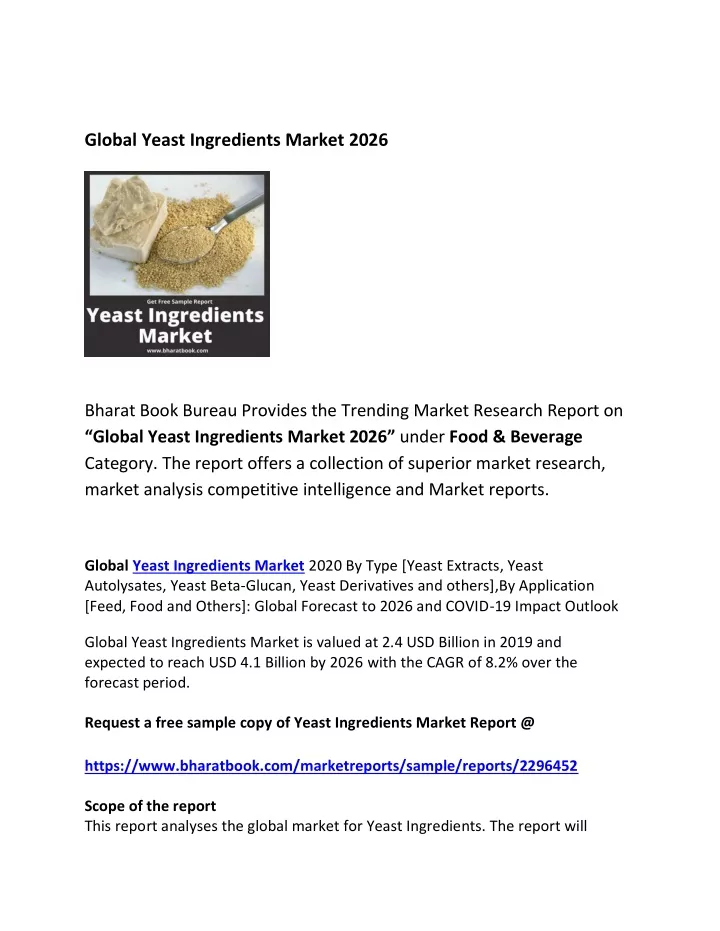 Global Yeast Ingredients Market 2026

Get Free Sample Report
Yeast Ingredients Market
www.bharatbook.com

Bharat Book Bureau Provides the Trending Market Research Report on “Global Yeast Ingredients Market 2026” under Food & Beverage Category. The report offers a collection of superior market research, market analysis competitive intelligence and Market reports.

Global Yeast Ingredients Market 2020 By Type [Yeast Extracts, Yeast Autolysates, Yeast Beta-Glucan, Yeast Derivatives and others],By Application [Feed, Food and Others]: Global Forecast to 2026 and COVID-19 Impact Outlook

Global Yeast Ingredients Market is valued at 2.4 USD Billion in 2019 and expected to reach USD 4.1 Billion by 2026 with the CAGR of 8.2% over the forecast period.

Request a free sample copy of Yeast Ingredients Market Report @

https://www.bharatbook.com/marketreports/sample/reports/2296452

Scope of the report
This report analyses the global market for Yeast Ingredients. The report will